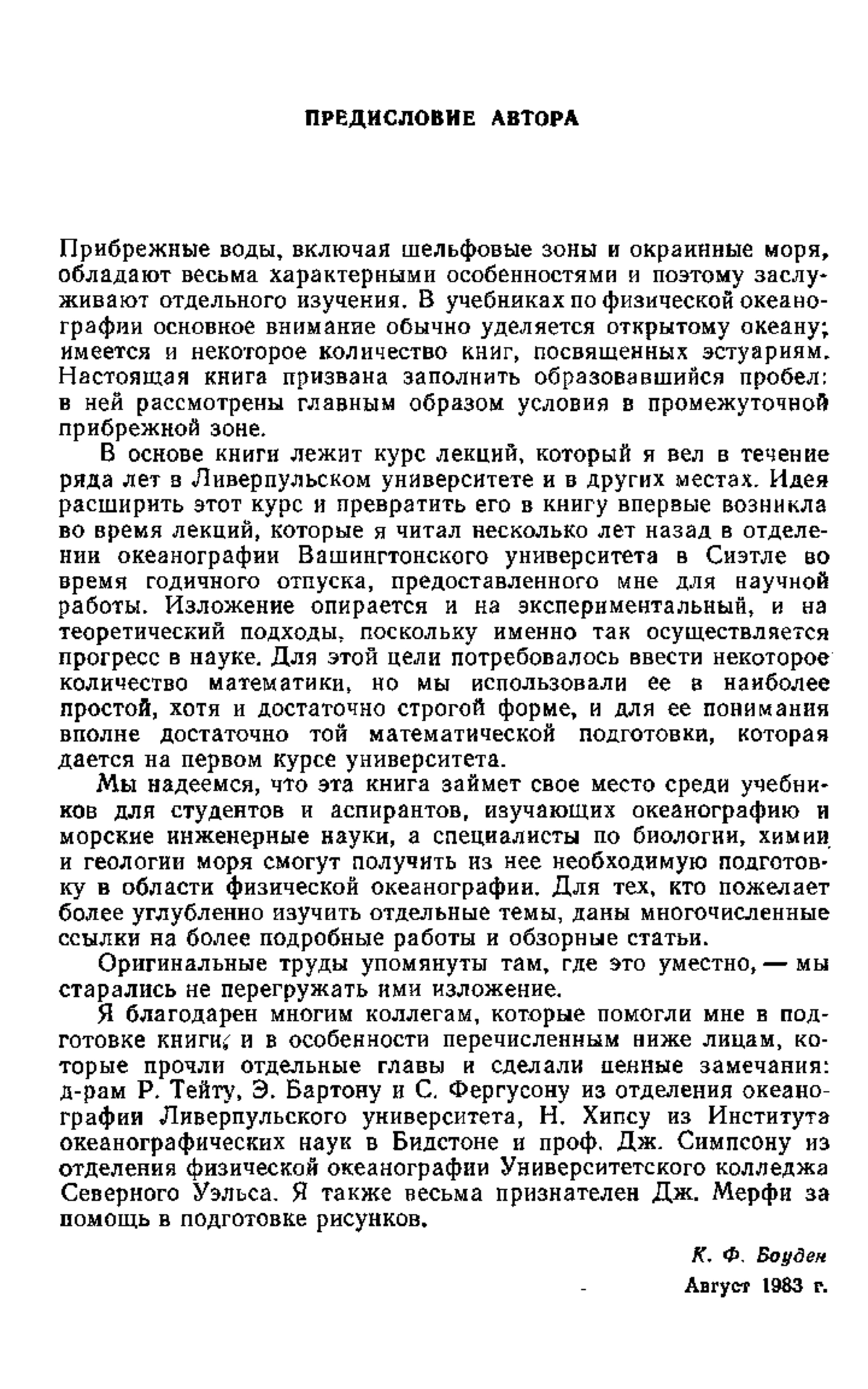 ПРЕДИСЛОВИЕ АВТОРА

Прибрежные воды, включая шельфовые зоны и окраинные моря, обладают весьма характерными особенностями и поэтому заслуживают отдельного изучения. В учебниках по физической океанографии основное внимание обычно уделяется открытому океану; имеется и некоторое количество книг, посвященных эстуариям. Настоящая книга призвана заполнить образовавшийся пробел: в ней рассмотрены главным образом условия в промежуточной прибрежной зоне.

В основе книги лежит курс лекций, который я вел в течение ряда лет в Ливерпульском университете и в других местах. Идея расширить этот курс и превратить его в книгу впервые возникла во время лекций, которые я читал несколько лет назад в отделении океанографии Вашингтонского университета в Сиэтле во время годичного отпуска, предоставленного мне для научной работы. Изложение опирается и на экспериментальный, и на теоретический подходы, поскольку именно так осуществляется прогресс в науке. Для этой цели потребовалось ввести некоторое количество математики, но мы использовали ее в наиболее простой, хотя и достаточно строгой форме, и для ее понимания вполне достаточно той математической подготовки, которая дается на первом курсе университета.

Мы надеемся, что эта книга займет свое место среди учебников для студентов и аспирантов, изучающих океанографию и морские инженерные науки, а специалисты по биологии, химии и геологии моря смогут получить из нее необходимую подготовку в области физической океанографии. Для тех, кто пожелает более углубленно изучить отдельные темы, даны многочисленные ссылки на более подробные работы и обзорные статьи.

Оригинальные труды упомянуты там, где это уместно, — мы старались не перегружать ими изложение.

Я благодарен многим коллегам, которые помогли мне в подготовке книги, и в особенности перечисленным ниже лицам, которые прочли отдельные главы и сделали ценные замечания: д-рам Р. Тейту, Э. Бартону и С. Фергусону из отделения океанографии Ливерпульского университета, Н. Хипсу из Института океанографических наук в Бидстоне и проф. Дж. Симпсону из отделения физической океанографии Университетского колледжа Северного Уэльса. Я также весьма признателен Дж. Мерфи за помощь в подготовке рисунков.

К. Ф. Боуден
Август 1983 г.